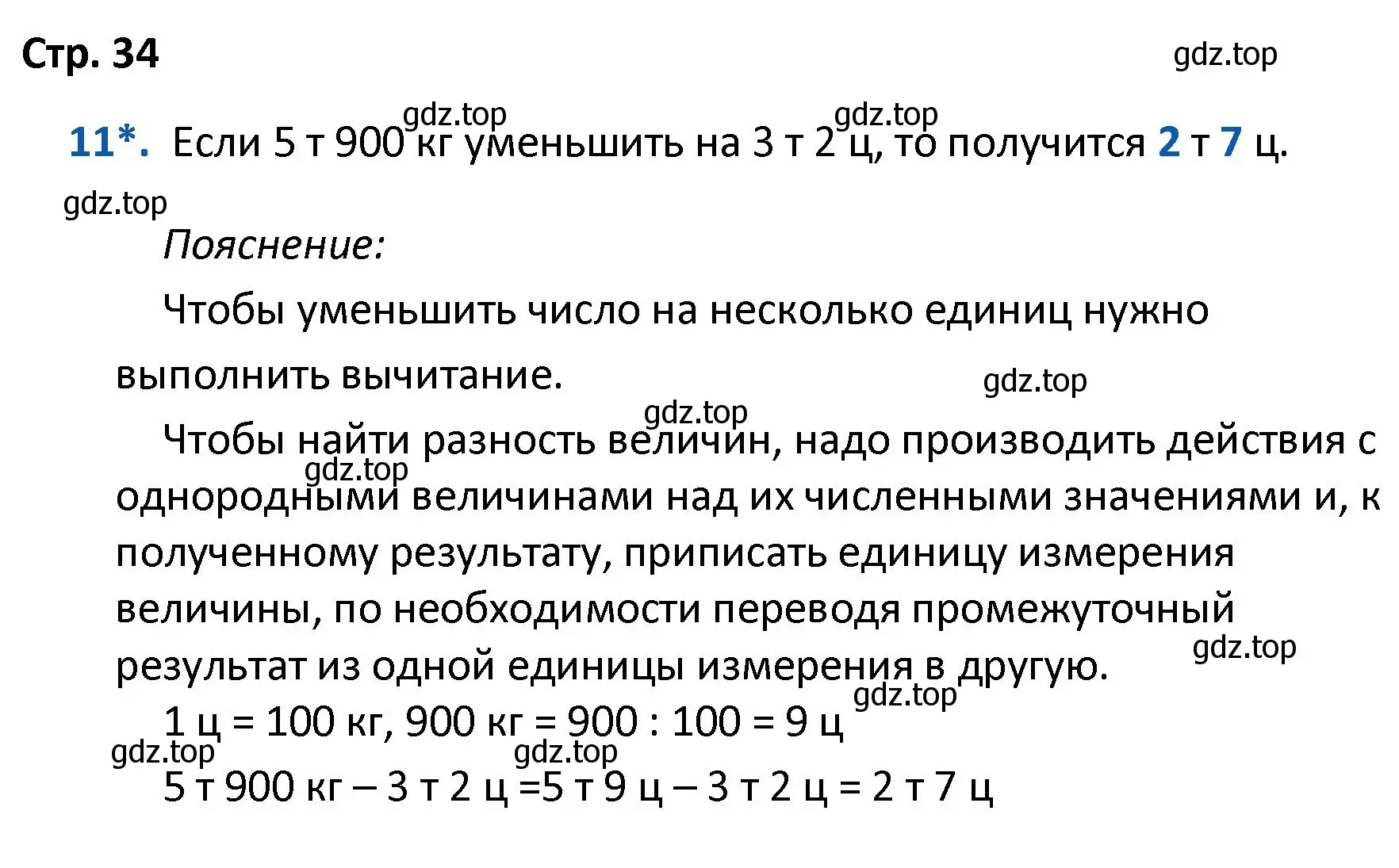 Стр. 34

gdz.top

gdz.top gdz.top

11*. Если 5 т 900 кг уменьшить на 3 т 2 ц, то получится 2 т 7 ц.

gdz.top

Пояснение:

Чтобы уменьшить число на несколько единиц нужно выполнить вычитание.

gdz.top

gdz.top

Чтобы найти разность величин, надо производить действия с однородными величинами над их численными значениями и, к полученному результату, приписать единицу измерения величины, по необходимости переводя промежуточный результат из одной единицы измерения в другую.

gdz.top

gdz.top

gdz.top

1 ц = 100 кг, 900 кг = 900 : 100 = 9 ц

gdz.top

gdz.top

5 т 900 кг – 3 т 2 ц =5 т 9 ц – 3 т 2 ц = 2 т 7 ц